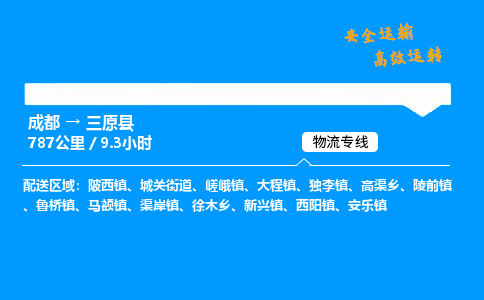 安全运输
高效运转

成都 → 三原县
787公里 / 9.3小时

物流专线

配送区域：陂西镇、城关街道、嵯峨镇、大程镇、独李镇、高渠乡、陵前镇、鲁桥镇、马额镇、渠岸镇、徐木乡、新兴镇、西阳镇、安乐镇